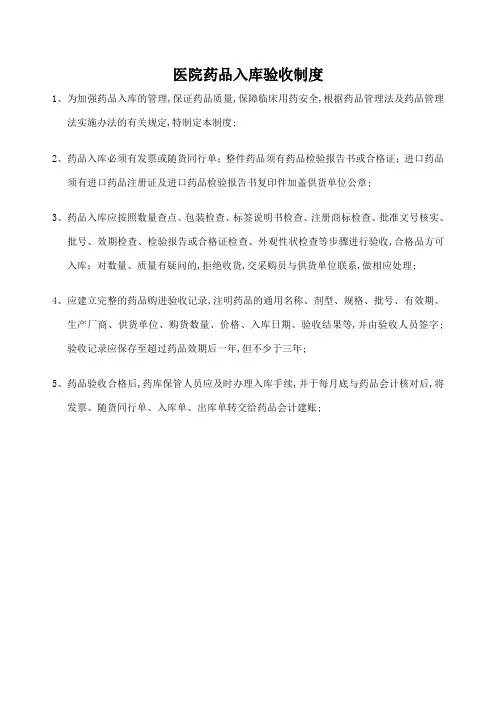 医院药品入库验收制度

1、为加强药品入库的管理,保证药品质量,保障临床用药安全,根据药品管理法及药品管理法实施办法的有关规定,特制定本制度;

2、药品入库必须有发票或随货同行单;整件药品须有药品检验报告书或合格证;进口药品须有进口药品注册证及进口药品检验报告书复印件加盖供货单位公章;

3、药品入库应按照数量查点、包装检查、标签说明书检查、注册商标检查、批准文号核实、批号、效期检查、检验报告或合格证检查、外观性状检查等步骤进行验收,合格品方可入库;对数量、质量有疑问的,拒绝收货,交采购员与供货单位联系,做相应处理;

4、应建立完整的药品购进验收记录,注明药品的通用名称、剂型、规格、批号、有效期、生产厂商、供货单位、购货数量、价格、入库日期、验收结果等,并由验收人员签字;验收记录应保存至超过药品效期后一年,但不少于三年;

5、药品验收合格后,药库保管人员应及时办理入库手续,并于每月底与药品会计核对后,将发票、随货同行单、入库单、出库单转交给药品会计建账;